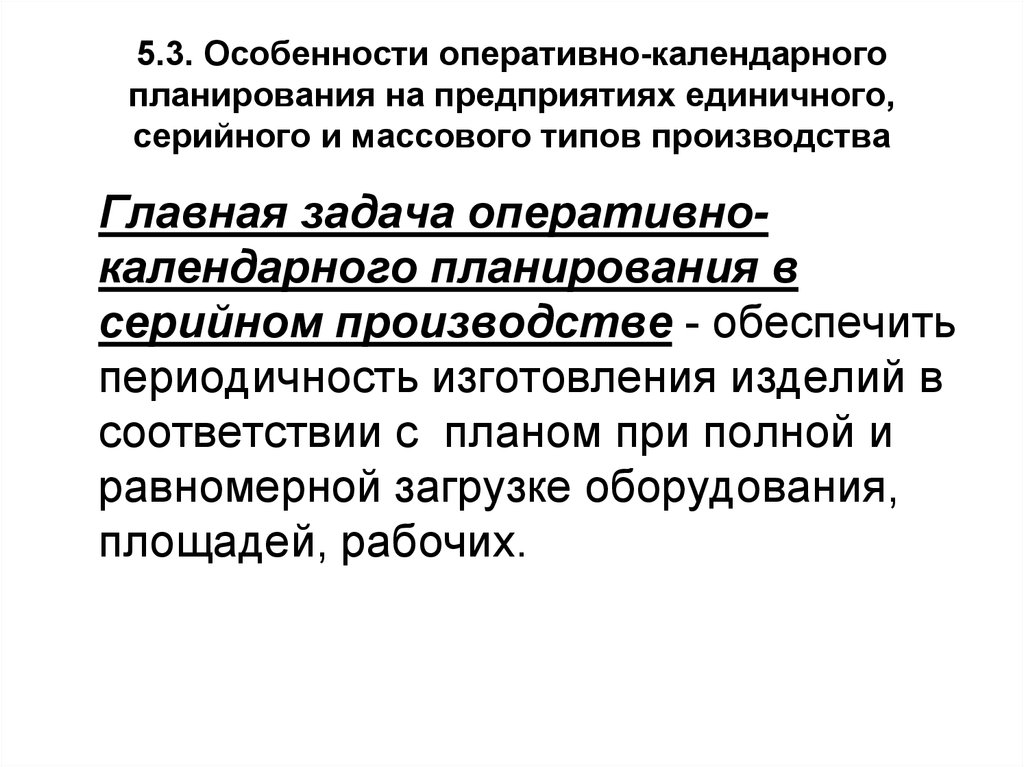 5.3. Особенности оперативно-календарного планирования на предприятиях единичного, серийного и массового типов производства

Главная задача оперативно-календарного планирования в серийном производстве - обеспечить периодичность изготовления изделий в соответствии с планом при полной и равномерной загрузке оборудования, площадей, рабочих.